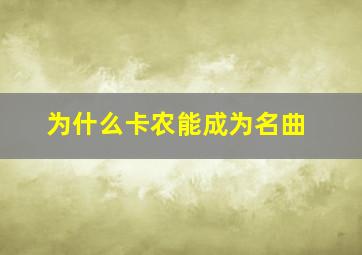 为什么卡农能成为名曲